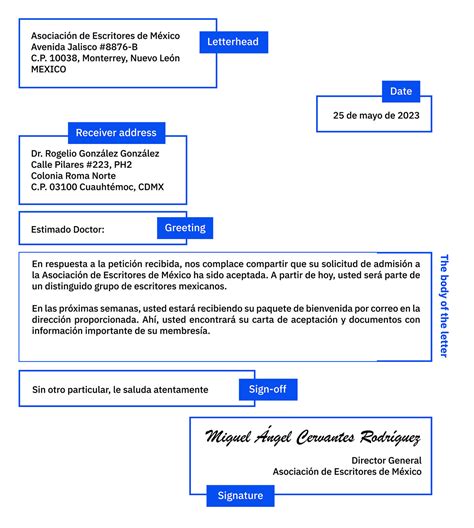 Asociación de Escritores de México
Avenida Jalisco #8876-B
C.P. 10038, Monterrey, Nuevo León
MEXICO

Letterhead

Date

25 de mayo de 2023

Receiver address

Dr. Rogelio González González
Calle Pilares #223, PH2
Colonia Roma Norte
C.P. 03100 Cuauhtémoc, CDMX

Estimado Doctor:

Greeting

En respuesta a la petición recibida, nos complace compartir que su solicitud de admisión a la Asociación de Escritores de México ha sido aceptada. A partir de hoy, usted será parte de un distinguido grupo de escritores mexicanos.

En las próximas semanas, usted estará recibiendo su paquete de bienvenida por correo en la dirección proporcionada. Ahí, usted encontrará su carta de aceptación y documentos con información importante de su membresía.

The body of the letter

Sin otro particular, le saluda atentamente

Sign-off

Miguel Ángel Cervantes Rodríguez

Director General
Asociación de Escritores de México

Signature